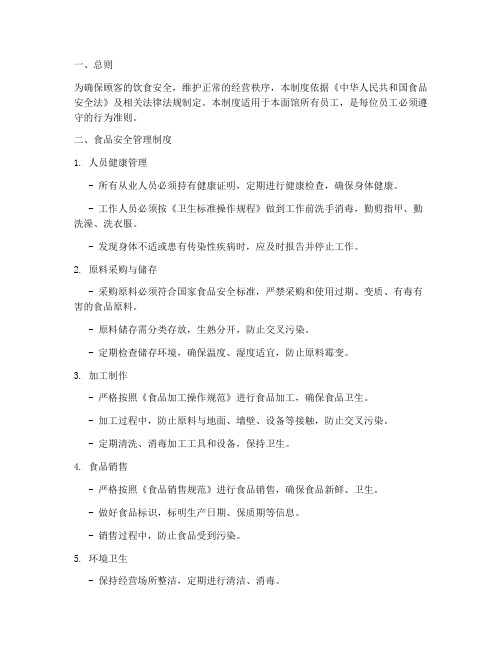 一、总则

为确保顾客的饮食安全，维护正常的经营秩序，本制度依据《中华人民共和国食品安全法》及相关法律法规制定。本制度适用于本面馆所有员工，是每位员工必须遵守的行为准则。

二、食品安全管理制度

1. 人员健康管理

- 所有从业人员必须持有健康证明，定期进行健康检查，确保身体健康。

- 工作人员必须按《卫生标准操作规程》做到工作前洗手消毒，勤剪指甲、勤洗澡、洗衣服。

- 发现身体不适或患有传染性疾病时，应及时报告并停止工作。

2. 原料采购与储存

- 采购原料必须符合国家食品安全标准，严禁采购和使用过期、变质、有毒有害的食品原料。

- 原料储存需分类存放，生熟分开，防止交叉污染。

- 定期检查储存环境，确保温度、湿度适宜，防止原料霉变。

3. 加工制作

- 严格按照《食品加工操作规范》进行食品加工，确保食品卫生。

- 加工过程中，防止原料与地面、墙壁、设备等接触，防止交叉污染。

- 定期清洗、消毒加工工具和设备，保持卫生。

4. 食品销售

- 严格按照《食品销售规范》进行食品销售，确保食品新鲜、卫生。

- 做好食品标识，标明生产日期、保质期等信息。

- 销售过程中，防止食品受到污染。

5. 环境卫生

- 保持经营场所整洁，定期进行清洁、消毒。